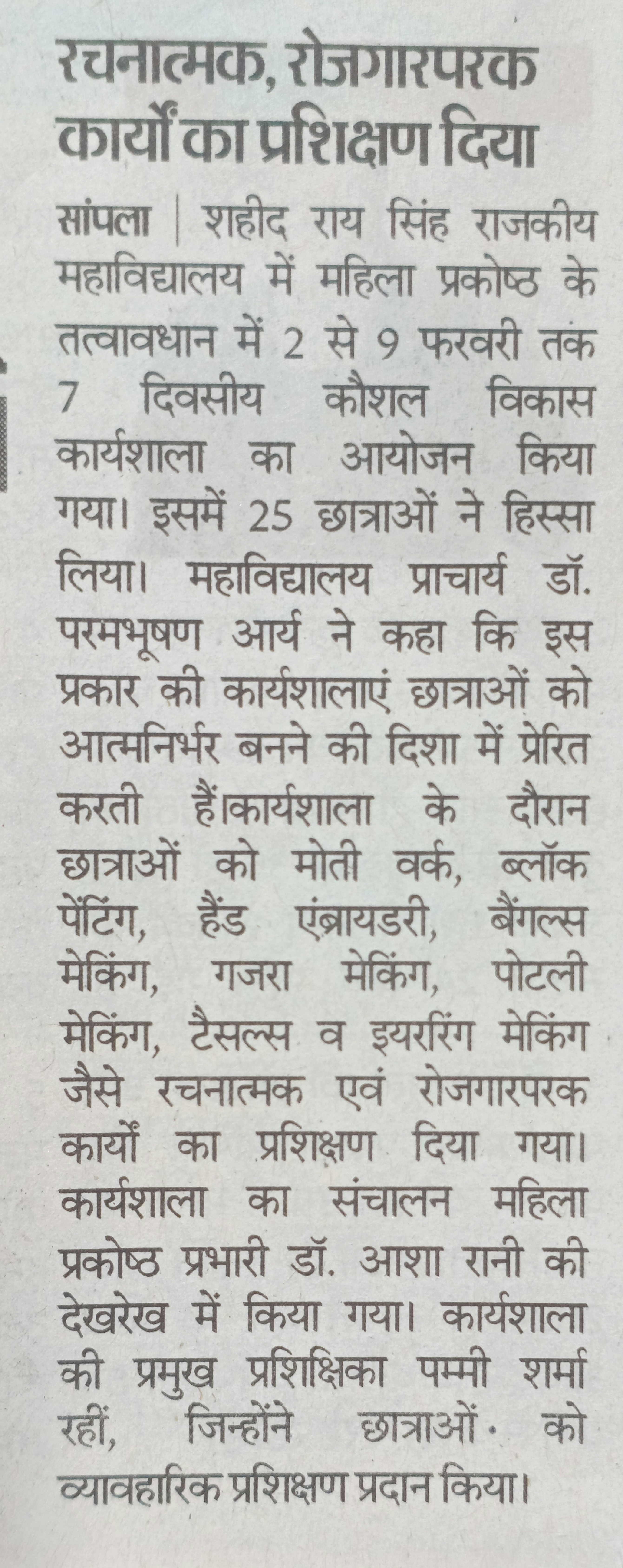 रचनात्मक, रोजगारपरक कार्यों का प्रशिक्षण दिया

सांपला | शहीद राय सिंह राजकीय महाविद्यालय में महिला प्रकोष्ठ के तत्वावधान में 2 से 9 फरवरी तक 7 दिवसीय कौशल विकास कार्यशाला का आयोजन किया गया। इसमें 25 छात्राओं ने हिस्सा लिया। महाविद्यालय प्राचार्य डॉ. परमभूषण आर्य ने कहा कि इस प्रकार की कार्यशालाएं छात्राओं को आत्मनिर्भर बनने की दिशा में प्रेरित करती हैं।कार्यशाला के दौरान छात्राओं को मोती वर्क, ब्लॉक पेंटिंग, हैंड एंब्रायडरी, बैंगल्स मेकिंग, गजरा मेकिंग, पोटली मेकिंग, टैसल्स व इयररिंग मेकिंग जैसे रचनात्मक एवं रोजगारपरक कार्यों का प्रशिक्षण दिया गया। कार्यशाला का संचालन महिला प्रकोष्ठ प्रभारी डॉ. आशा रानी की देखरेख में किया गया। कार्यशाला की प्रमुख प्रशिक्षिका पम्मी शर्मा रहीं, जिन्होंने छात्राओं को व्यावहारिक प्रशिक्षण प्रदान किया।